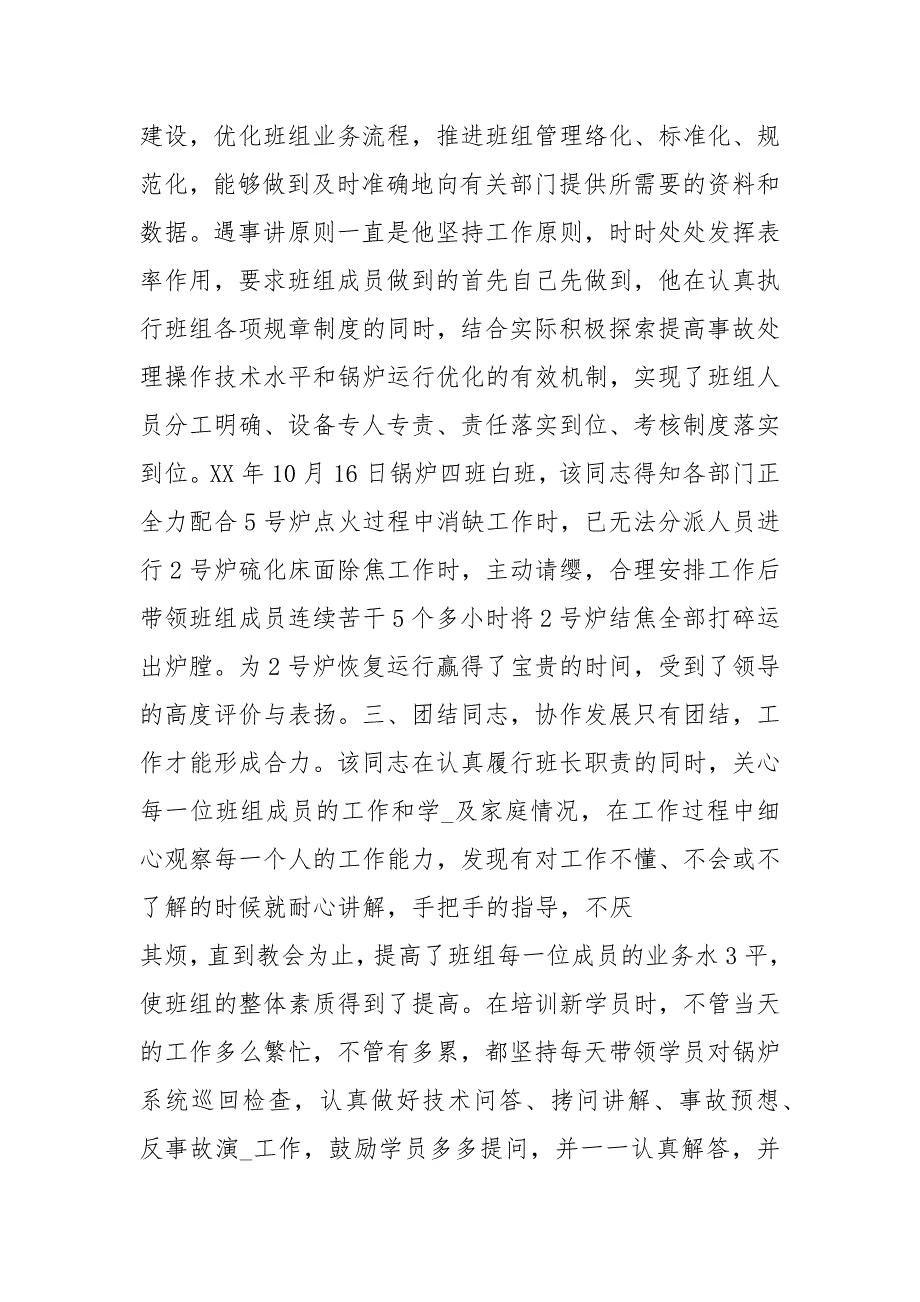 建设，优化班组业务流程，推进班组管理络化、标准化、规范化，能够做到及时准确地向有关部门提供所需要的资料和数据。遇事讲原则一直是他坚持工作原则，时时处处发挥表率作用，要求班组成员做到的首先自己先做到，他在认真执行班组各项规章制度的同时，结合实际积极探索提高事故处理操作技术水平和锅炉运行优化的有效机制，实现了班组人员分工明确、设备专人专责、责任落实到位、考核制度落实到位。XX 年 10 月 16 日锅炉四班白班，该同志得知各部门正全力配合 5 号炉点火过程中消缺工作时，已无法分派人员进行 2 号炉硫化床面除焦工作时，主动请缨，合理安排工作后带领班组成员连续苦干 5 个多小时将 2 号炉结焦全部打碎运出炉膛。为 2 号炉恢复运行赢得了宝贵的时间，受到了领导的高度评价与表扬。三、团结同志，协作发展只有团结，工作才能形成合力。该同志在认真履行班长职责的同时，关心每一位班组成员的工作和学_及家庭情况，在工作过程中细心观察每一个人的工作能力，发现有对工作不懂、不会或不了解的时候就耐心讲解，手把手的指导，不厌
其烦，直到教会为止，提高了班组每一位成员的业务水 3 平，使班组的整体素质得到了提高。在培训新学员时，不管当天的工作多么繁忙，不管有多累，都坚持每天带领学员对锅炉系统巡回检查，认真做好技术问答、拷问讲解、事故预想、反事故演_工作，鼓励学员多多提问，并一一认真解答，并